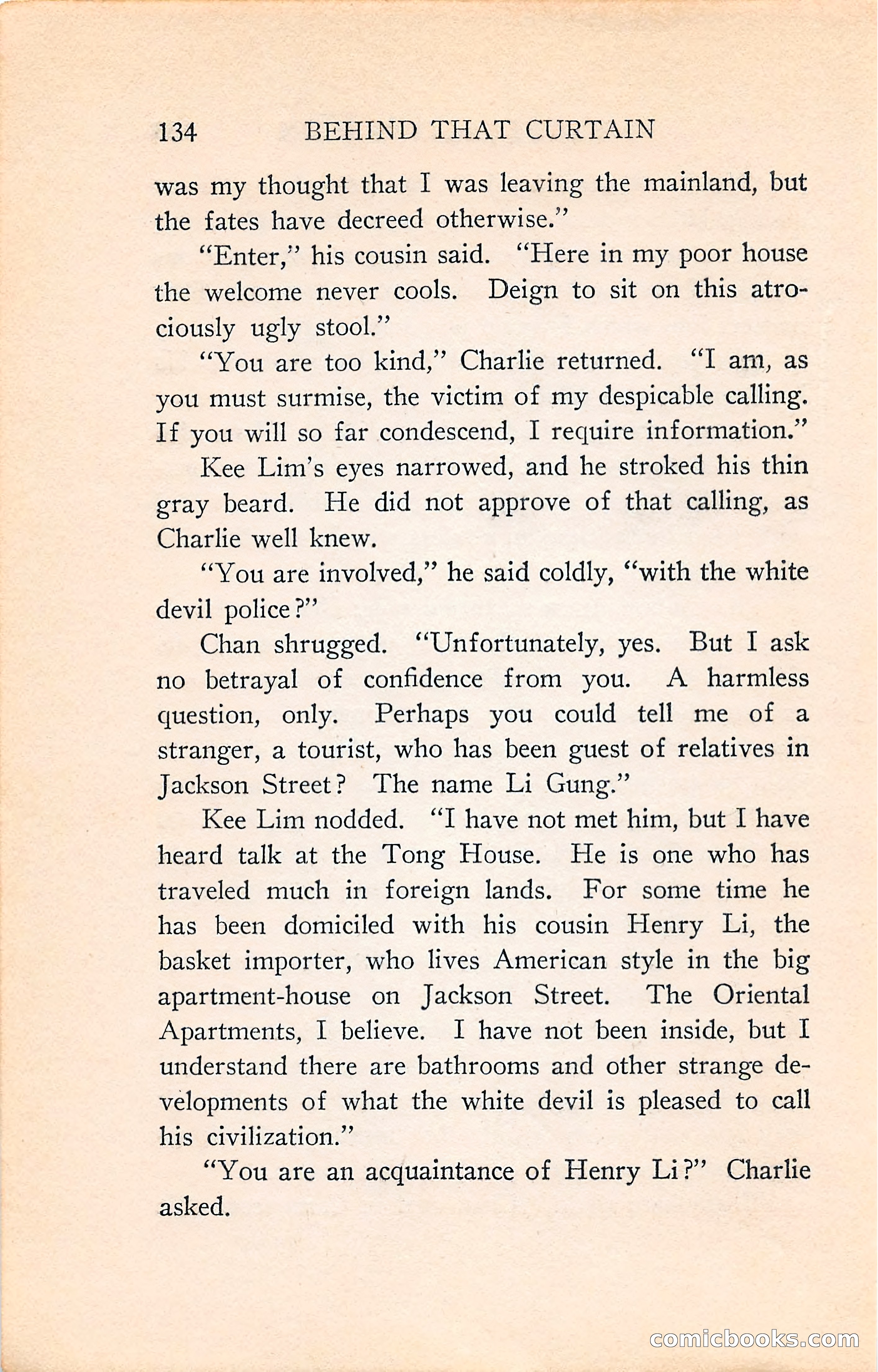 134 BEHIND THAT CURTAIN

was my thought that I was leaving the mainland, but the fates have decreed otherwise."

"Enter," his cousin said. "Here in my poor house the welcome never cools. Deign to sit on this atrociously ugly stool."

"You are too kind," Charlie returned. "I am, as you must surmise, the victim of my despicable calling. If you will so far condescend, I require information."

Kee Lim's eyes narrowed, and he stroked his thin gray beard. He did not approve of that calling, as Charlie well knew.

"You are involved," he said coldly, "with the white devil police?"

Chan shrugged. "Unfortunately, yes. But I ask no betrayal of confidence from you. A harmless question, only. Perhaps you could tell me of a stranger, a tourist, who has been guest of relatives in Jackson Street? The name Li Gung."

Kee Lim nodded. "I have not met him, but I have heard talk at the Tong House. He is one who has traveled much in foreign lands. For some time he has been domiciled with his cousin Henry Li, the basket importer, who lives American style in the big apartment-house on Jackson Street. The Oriental Apartments, I believe. I have not been inside, but I understand there are bathrooms and other strange developments of what the white devil is pleased to call his civilization."

"You are an acquaintance of Henry Li?" Charlie asked.

comicbooks.com